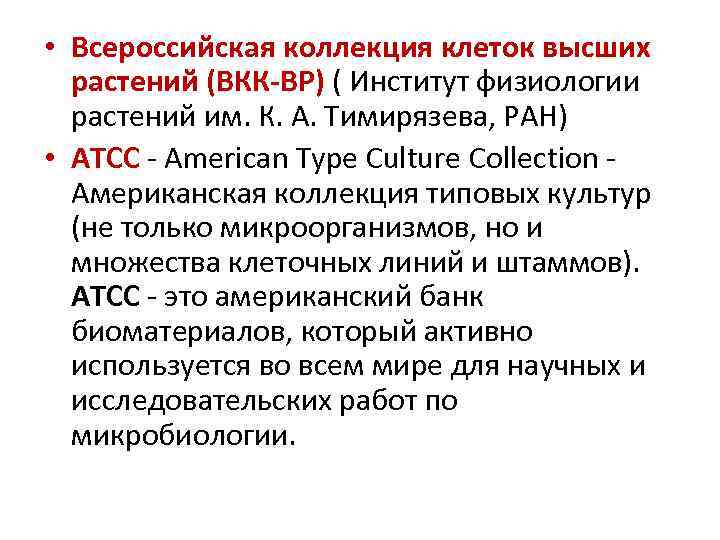 • Всероссийская коллекция клеток высших растений (ВКК-ВР) ( Институт физиологии растений им. К. А. Тимирязева, РАН)

• АТСС - American Type Culture Collection - Американская коллекция типовых культур (не только микроорганизмов, но и множества клеточных линий и штаммов). АТСС - это американский банк биоматериалов, который активно используется во всем мире для научных и исследовательских работ по микробиологии.